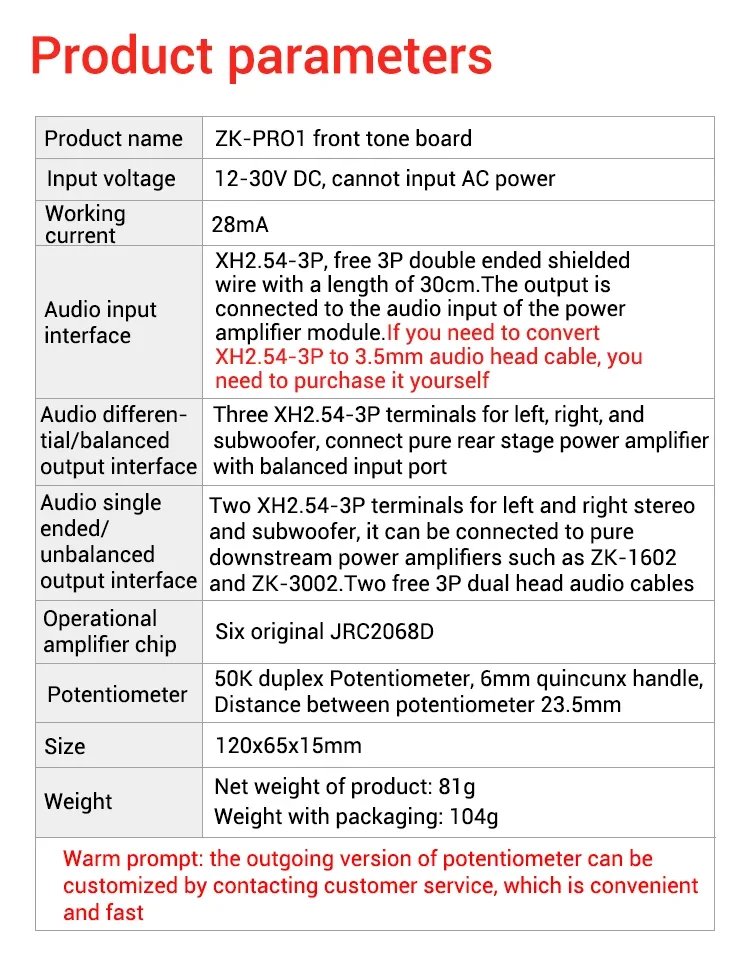 Product parameters

| Product name | ZK-PRO1 front tone board |
|---|---|
| Input voltage | 12-30V DC, cannot input AC power |
| Working current | 28mA |
| Audio input interface | XH2.54-3P, free 3P double ended shielded wire with a length of 30cm.The output is connected to the audio input of the power amplifier module.If you need to convert XH2.54-3P to 3.5mm audio head cable, you need to purchase it yourself |
| Audio differential/balanced output interface | Three XH2.54-3P terminals for left, right, and subwoofer, connect pure rear stage power amplifier with balanced input port |
| Audio single ended/ unbalanced output interface | Two XH2.54-3P terminals for left and right stereo and subwoofer, it can be connected to pure downstream power amplifiers such as ZK-1602 and ZK-3002.Two free 3P dual head audio cables |
| Operational amplifier chip | Six original JRC2068D |
| Potentiometer | 50K duplex Potentiometer, 6mm quincunx handle, Distance between potentiometer 23.5mm |
| Size | 120x65x15mm |
| Weight | Net weight of product: 81g Weight with packaging: 104g |

Warm prompt: the outgoing version of potentiometer can be customized by contacting customer service, which is convenient and fast